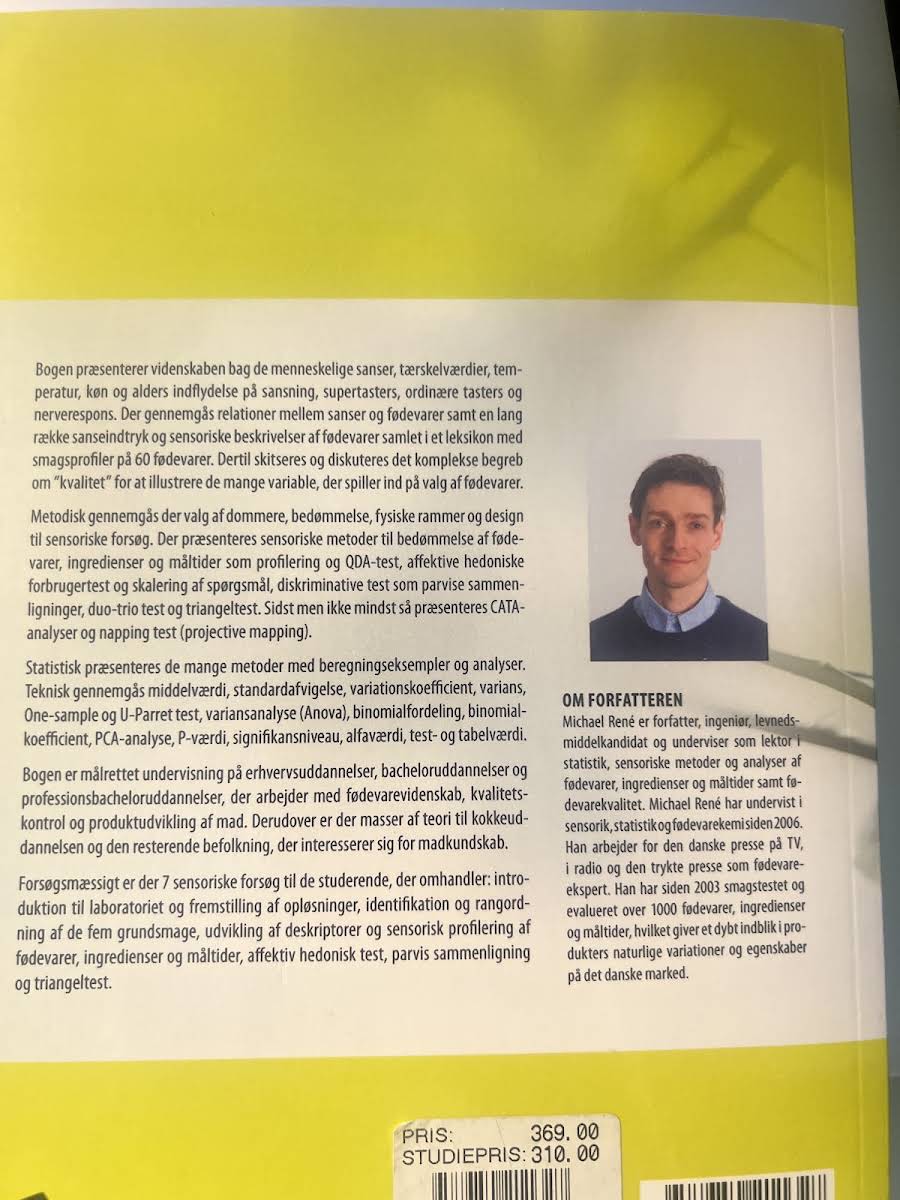 Bogen præsenterer videnskaben bag de menneskelige sanser, tærskelværdier, temperatur, køn og alders indflydelse på sansning, supertasters, ordinære tasters og nerverespons. Der gennemgås relationer mellem sanser og fødevarer samt en lang række sanseindtryk og sensoriske beskrivelser af fødevarer samlet i et leksikon med smagsprofiler på 60 fødevarer. Dertil skitseres og diskuteres det komplekse begreb om "kvalitet" for at illustrere de mange variable, der spiller ind på valg af fødevarer.

Metodisk gennemgås der valg af dommere, bedømmelse, fysiske rammer og design til sensoriske forsøg. Der præsenteres sensoriske metoder til bedømmelse af fødevarer, ingredienser og måltider som profilering og QDA-test, affektive hedoniske forbrugertest og skalering af spørgsmål, diskriminative test som parvise sammenligninger, duo-trio test og triangeltest. Sidst men ikke mindst så præsenteres CATA-analyser og napping test (projective mapping).

Statistisk præsenteres de mange metoder med beregningseksempler og analyser. Teknisk gennemgås middelværdi, standardafvigelse, variationskoefficient, varians, One-sample og U-Parret test, variansanalyse (Anova), binomialfordeling, binomialkoefficient, PCA-analyse, P-værdi, signifikansniveau, alfaværdi, test- og tabelværdi.

Bogen er målrettet undervisning på erhvervsuddannelser, bacheloruddannelser og professionsbacheloruddannelser, der arbejder med fødevarevidenskab, kvalitetskontrol og produktudvikling af mad. Derudover er der masser af teori til kokkeuddannelsen og den resterende befolkning, der interesserer sig for madkundskab.

Forsøgsmæssigt er der 7 sensoriske forsøg til de studerende, der omhandler: introduktion til laboratoriet og fremstilling af opløsninger, identifikation og rangordning af de fem grundsmage, udvikling af deskriptorer og sensorisk profilering af fødevarer, ingredienser og måltider, affektiv hedonisk test, parvis sammenligning og triangeltest.

OM FORFATTEREN
Michael René er forfatter, ingeniør, levnedsmiddelkandidat og underviser som lektor i statistik, sensoriske metoder og analyser af fødevarer, ingredienser og måltider samt fødevarekvalitet. Michael René har undervist i sensorik, statistik og fødevarekemi siden 2006. Han arbejder for den danske presse på TV, i radio og den trykte presse som fødevareekspert. Han har siden 2003 smagstestet og evalueret over 1000 fødevarer, ingredienser og måltider, hvilket giver et dybt indblik i produkters naturlige variationer og egenskaber på det danske marked.

PRIS: 369.00
STUDIEPRIS: 310.00